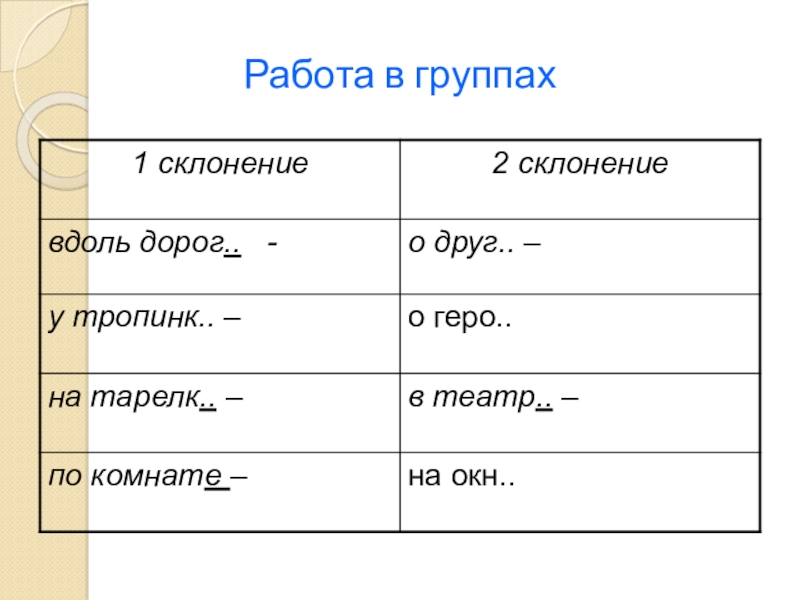 Работа в группах

| 1 склонение | 2 склонение |
|---|---|
| вдоль дорог.. - | о друг.. – |
| у тропинк.. – | о геро.. |
| на тарелк.. – | в театр.. – |
| по комнате – | на окн.. |